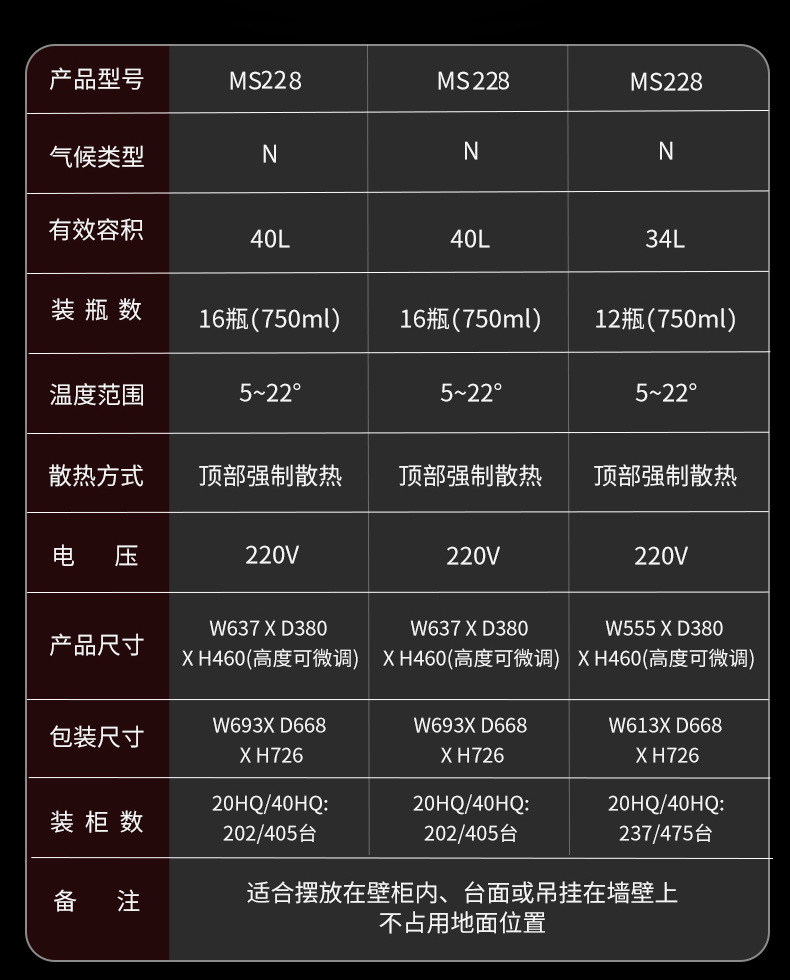 | 产品型号 | MS228 | MS228 | MS228 |
|---|---|---|---|
| 气候类型 | N | N | N |
| 有效容积 | 40L | 40L | 34L |
| 装 瓶 数 | 16瓶(750ml) | 16瓶(750ml) | 12瓶(750ml) |
| 温度范围 | 5~22° | 5~22° | 5~22° |
| 散热方式 | 顶部强制散热 | 顶部强制散热 | 顶部强制散热 |
| 电　压 | 220V | 220V | 220V |
| 产品尺寸 | W637 X D380 X H460(高度可微调) | W637 X D380 X H460(高度可微调) | W555 X D380 X H460(高度可微调) |
| 包装尺寸 | W693X D668 X H726 | W693X D668 X H726 | W613X D668 X H726 |
| 装 柜 数 | 20HQ/40HQ: 202/405台 | 20HQ/40HQ: 202/405台 | 20HQ/40HQ: 237/475台 |
| 备　注 | 适合摆放在壁柜内、台面或吊挂在墙壁上 不占用地面位置 | | |